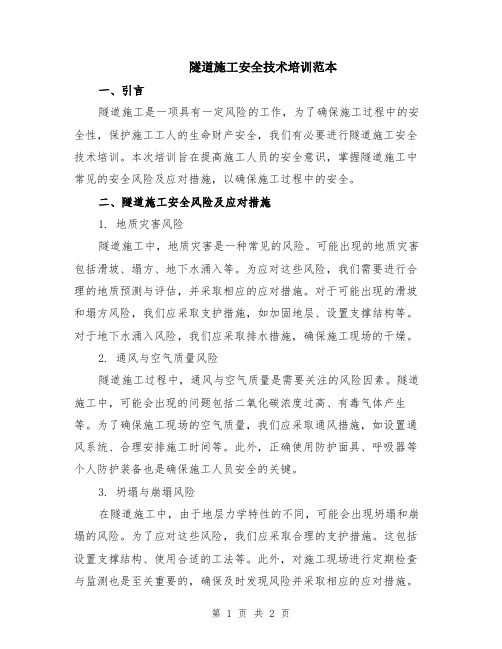 隧道施工安全技术培训范本

一、引言

隧道施工是一项具有一定风险的工作，为了确保施工过程中的安全性，保护施工工人的生命财产安全，我们有必要进行隧道施工安全技术培训。本次培训旨在提高施工人员的安全意识，掌握隧道施工中常见的安全风险及应对措施，以确保施工过程中的安全。

二、隧道施工安全风险及应对措施

1. 地质灾害风险

隧道施工中，地质灾害是一种常见的风险。可能出现的地质灾害包括滑坡、塌方、地下水涌入等。为应对这些风险，我们需要进行合理的地质预测与评估，并采取相应的应对措施。对于可能出现的滑坡和塌方风险，我们应采取支护措施，如加固地层、设置支撑结构等。对于地下水涌入风险，我们应采取排水措施，确保施工现场的干燥。

2. 通风与空气质量风险

隧道施工过程中，通风与空气质量是需要关注的风险因素。隧道施工中，可能会出现的问题包括二氧化碳浓度过高、有毒气体产生等。为了确保施工现场的空气质量，我们应采取通风措施，如设置通风系统、合理安排施工时间等。此外，正确使用防护面具、呼吸器等个人防护装备也是确保施工人员安全的关键。

3. 坍塌与崩塌风险

在隧道施工中，由于地层力学特性的不同，可能会出现坍塌和崩塌的风险。为了应对这些风险，我们应采取合理的支护措施。这包括设置支撑结构、使用合适的工法等。此外，对施工现场进行定期检查与监测也是至关重要的，确保及时发现风险并采取相应的应对措施。

第 1 页 共 2 页